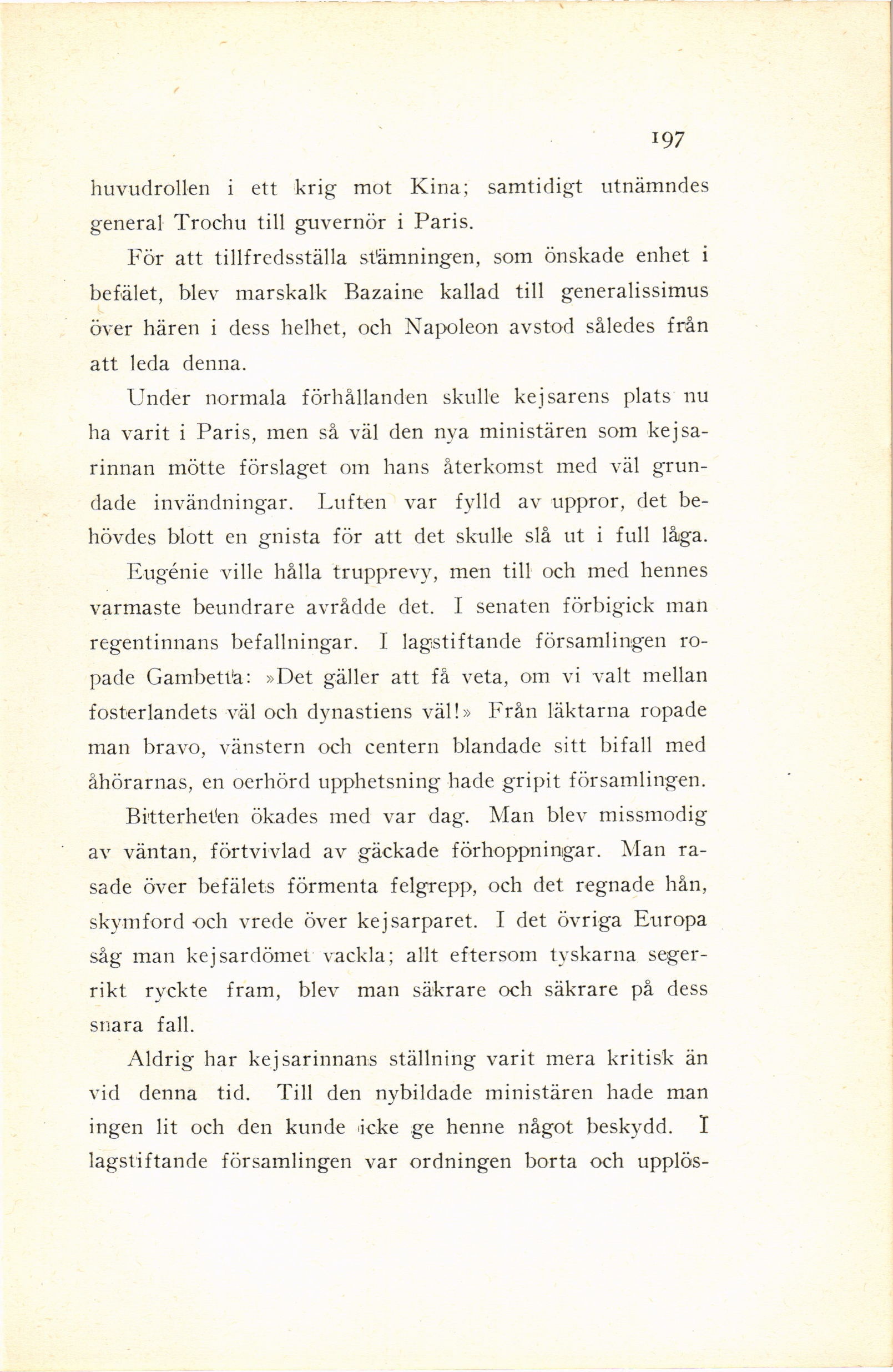 197

huvudrollen i ett krig mot Kina; samtidigt utnämndes general Trochu till guvernör i Paris.

För att tillfredsställa stämningen, som önskade enhet i befälet, blev marskalk Bazaine kallad till generalissimus över hären i dess helhet, och Napoleon avstod således från att leda denna.

Under normala förhållanden skulle kejsarens plats nu ha varit i Paris, men så väl den nya ministären som kejsarinnan mötte förslaget om hans återkomst med väl grundade invändningar. Luften var fylld av uppror, det behövdes blott en gnista för att det skulle slå ut i full låga.

Eugénie ville hålla trupprevy, men till och med hennes varmaste beundrare avrådde det. I senaten förbigick man regentinnans befallningar. I lagstiftande församlingen ropade Gambetta: »Det gäller att få veta, om vi valt mellan fosterlandets väl och dynastiens väl!» Från läktarna ropade man bravo, vänstern och centern blandade sitt bifall med åhörarnas, en oerhörd upphetsning hade gripit församlingen.

Bitterheten ökades med var dag. Man blev missmodig av väntan, förtvivlad av gäckade förhoppningar. Man rasade över befälets förmenta felgrepp, och det regnade hån, skymford och vrede över kejsarparet. I det övriga Europa såg man kejsardömet vackla; allt eftersom tyskarna segerrikt ryckte fram, blev man säkrare och säkrare på dess snara fall.

Aldrig har kejsarinnans ställning varit mera kritisk än vid denna tid. Till den nybildade ministären hade man ingen lit och den kunde icke ge henne något beskydd. I lagstiftande församlingen var ordningen borta och upplös-